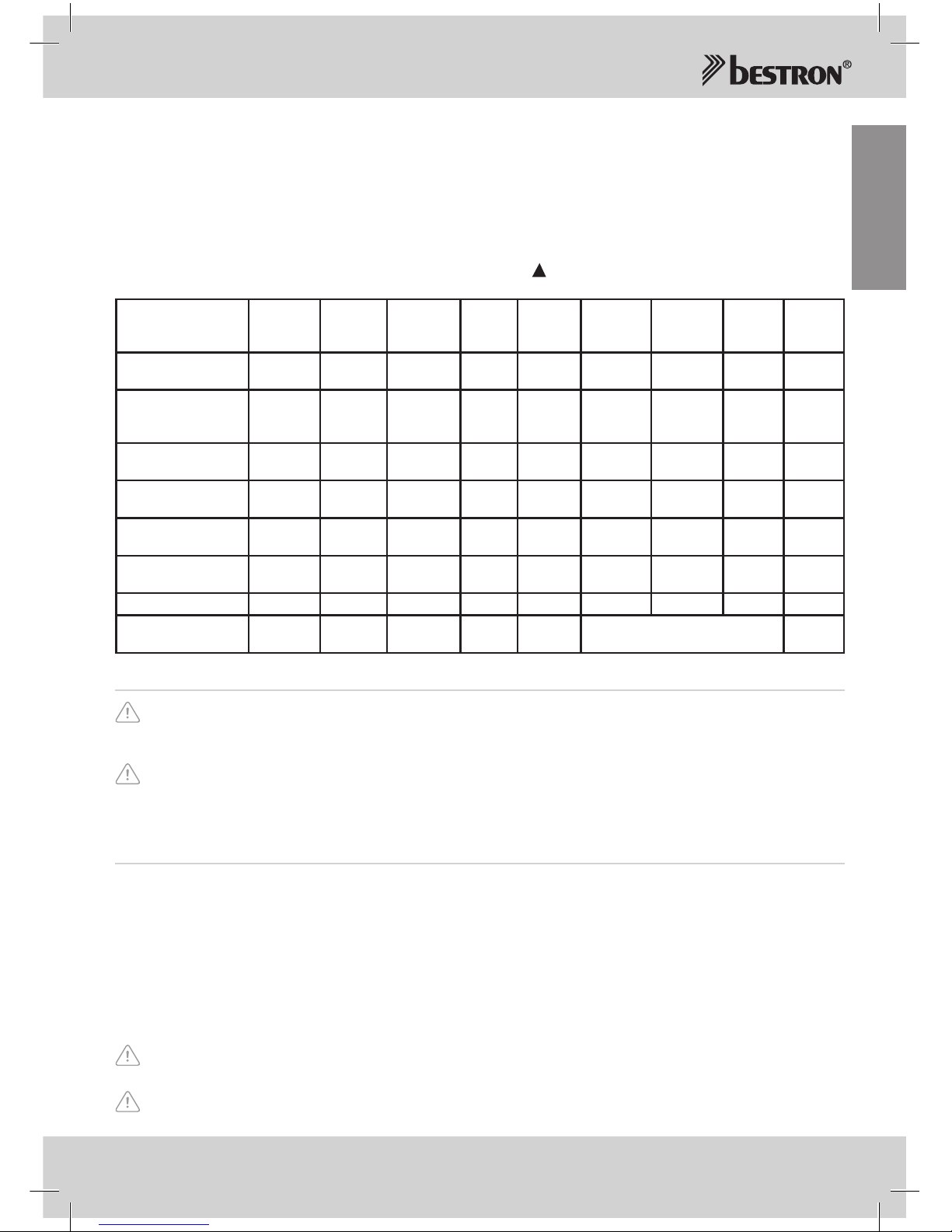 bestron®